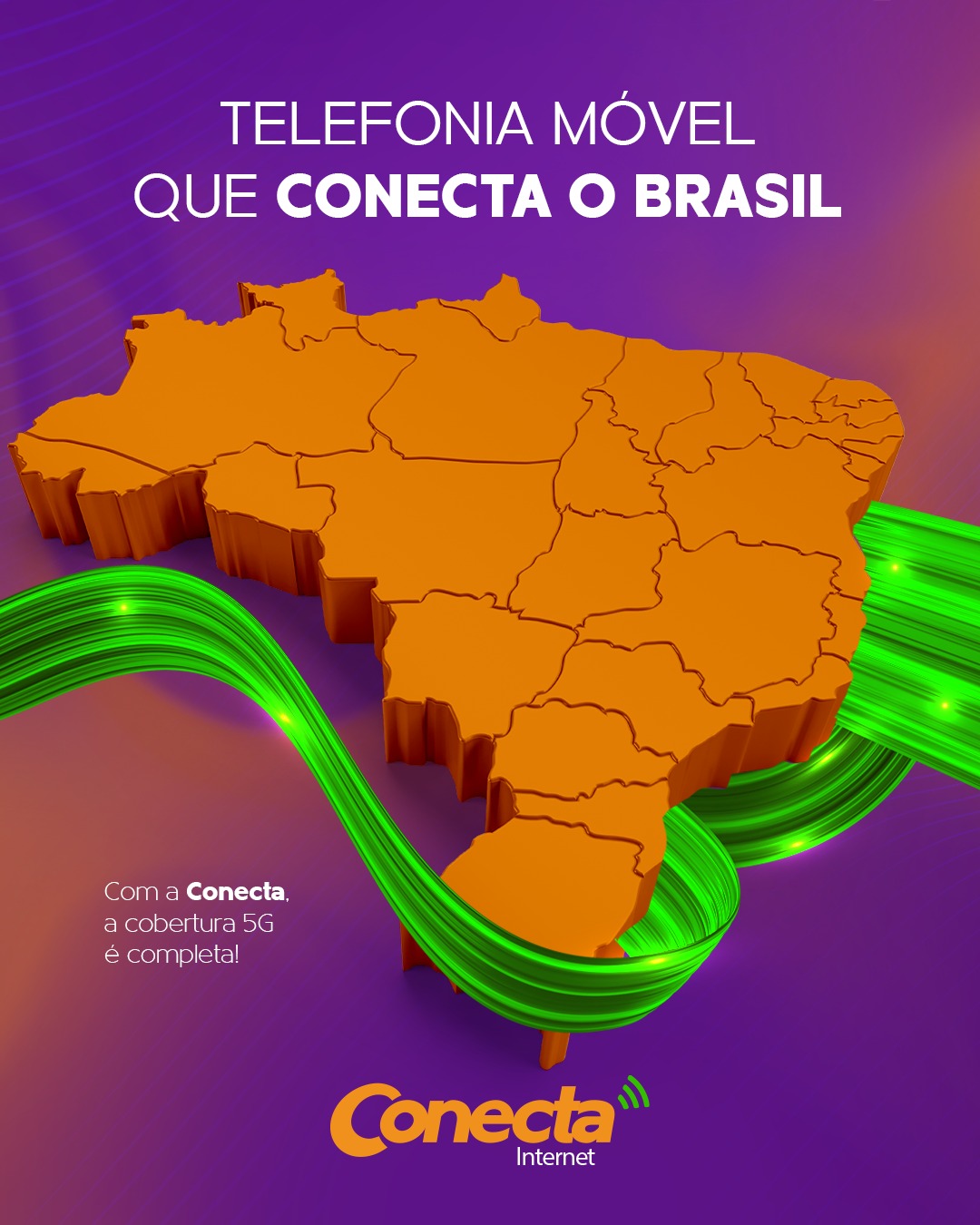 TELEFONIA MÓVEL
QUE CONECTA O BRASIL

Com a Conecta,
a cobertura 5G
é completa!

Conecta
Internet